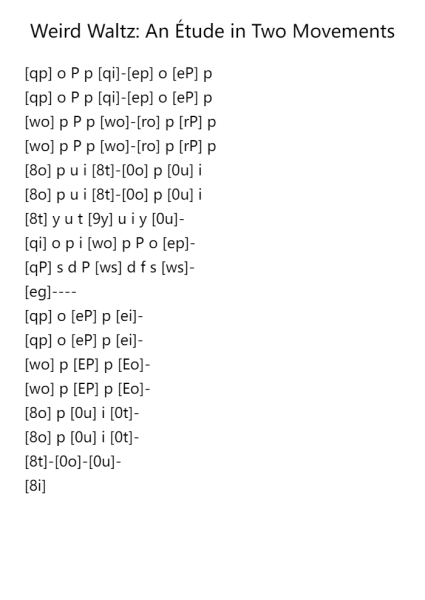 Weird Waltz: An Étude in Two Movements

[qp] o P p [qi]-[ep] o [eP] p
[qp] o P p [qi]-[ep] o [eP] p
[wo] p P p [wo]-[ro] p [rP] p
[wo] p P p [wo]-[ro] p [rP] p
[8o] p u i [8t]-[0o] p [0u] i
[8o] p u i [8t]-[0o] p [0u] i
[8t] y u t [9y] u i y [0u]-
[qi] o p i [wo] p P o [ep]-
[qP] s d P [ws] d f s [ws]-
[eg]----
[qp] o [eP] p [ei]-
[qp] o [eP] p [ei]-
[wo] p [EP] p [Eo]-
[wo] p [EP] p [Eo]-
[8o] p [0u] i [0t]-
[8o] p [0u] i [0t]-
[8t]-[0o]-[0u]-
[8i]